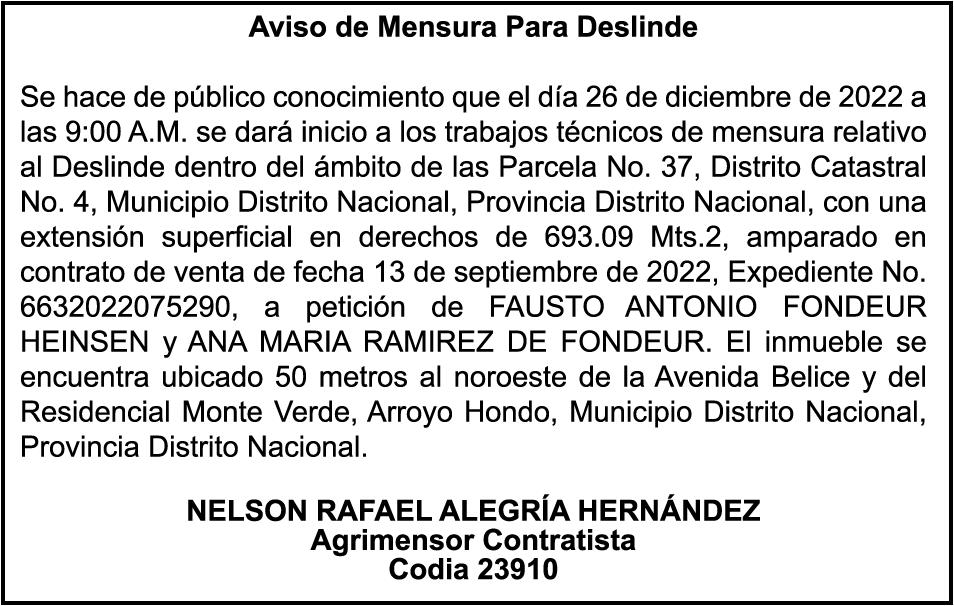 Aviso de Mensura Para Deslinde

Se hace de público conocimiento que el día 26 de diciembre de 2022 a las 9:00 A.M. se dará inicio a los trabajos técnicos de mensura relativo al Deslinde dentro del ámbito de las Parcela No. 37, Distrito Catastral No. 4, Municipio Distrito Nacional, Provincia Distrito Nacional, con una extensión superficial en derechos de 693.09 Mts.2, amparado en contrato de venta de fecha 13 de septiembre de 2022, Expediente No. 6632022075290, a petición de FAUSTO ANTONIO FONDEUR HEINSEN y ANA MARIA RAMIREZ DE FONDEUR. El inmueble se encuentra ubicado 50 metros al noroeste de la Avenida Belice y del Residencial Monte Verde, Arroyo Hondo, Municipio Distrito Nacional, Provincia Distrito Nacional.

NELSON RAFAEL ALEGRÍA HERNÁNDEZ
Agrimensor Contratista
Codia 23910